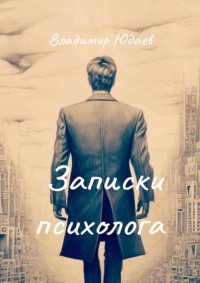 Владимир Юдаев

Записки психолога